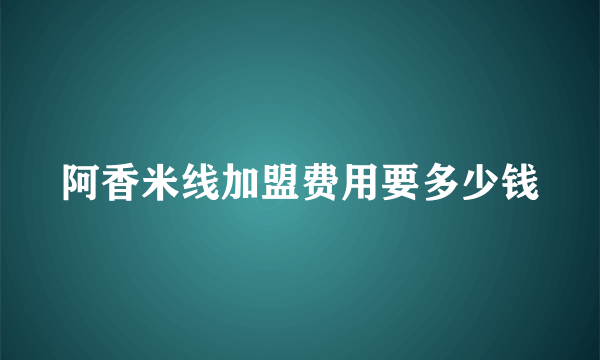 阿香米线加盟费用要多少钱